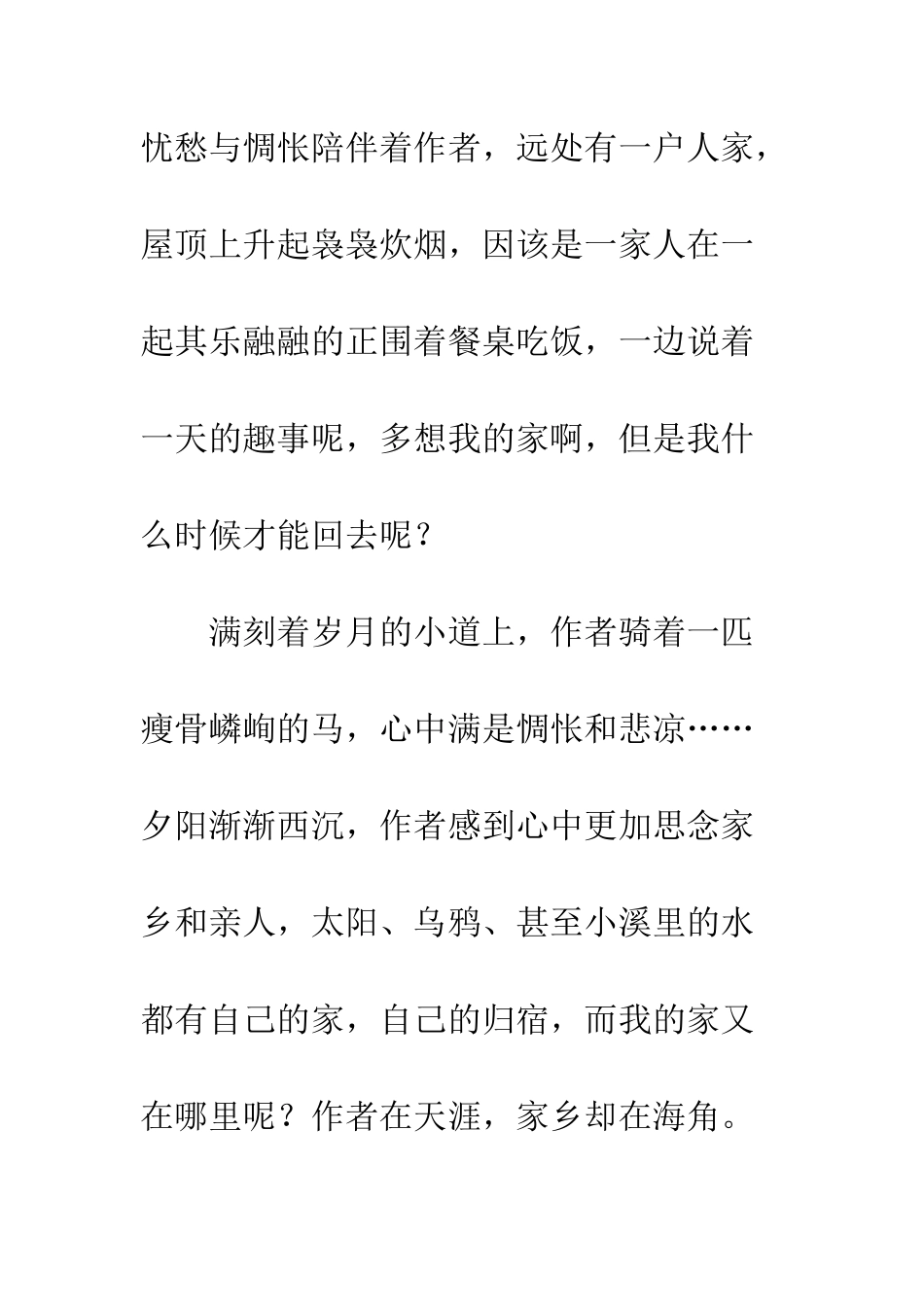 忧愁与惆怅陪伴着作者，远处有一户人家，屋顶上升起袅袅炊烟，因该是一家人在一起其乐融融的正围着餐桌吃饭，一边说着一天的趣事呢，多想我的家啊，但是我什么时候才能回去呢？

满刻着岁月的小道上，作者骑着一匹瘦骨嶙峋的马，心中满是惆怅和悲凉……夕阳渐渐西沉，作者感到心中更加思念家乡和亲人，太阳、乌鸦、甚至小溪里的水都有自己的家，自己的归宿，而我的家又在哪里呢？作者在天涯，家乡却在海角。